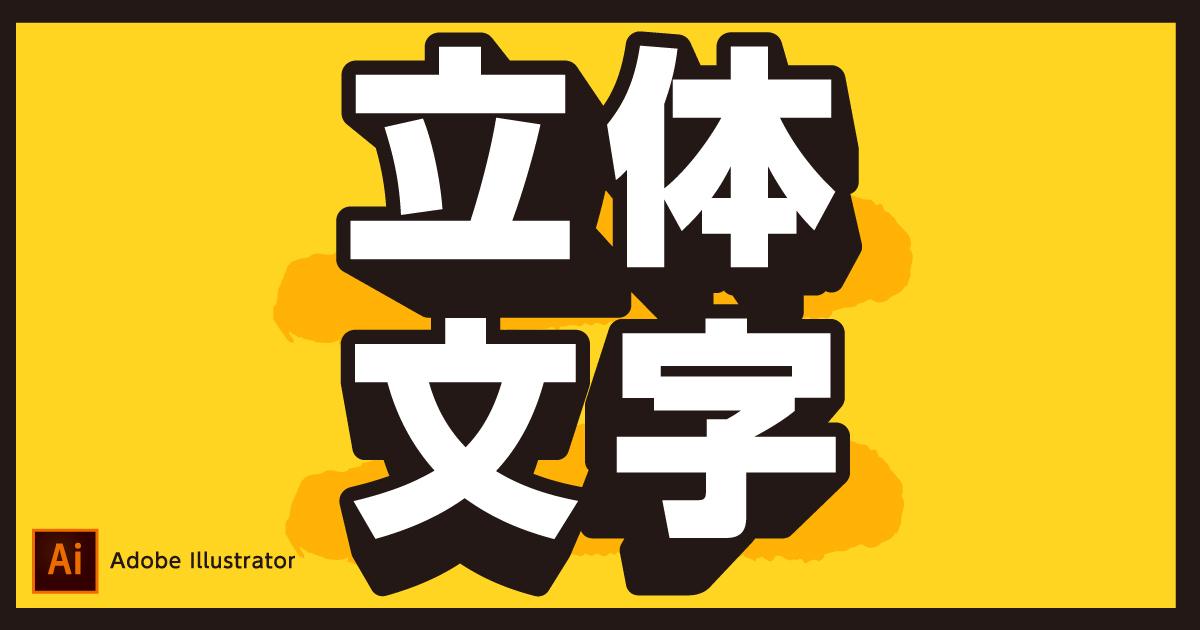 立体
文字

Ai Adobe Illustrator